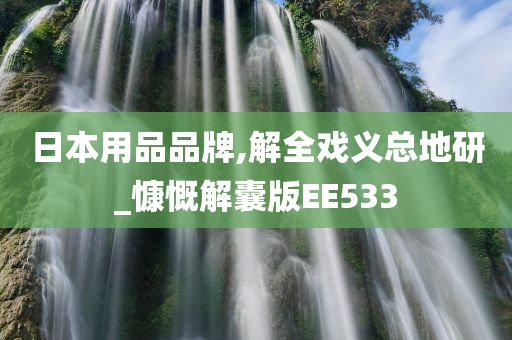 日本用品品牌,解全戏义总地研_慷慨解囊版EE533